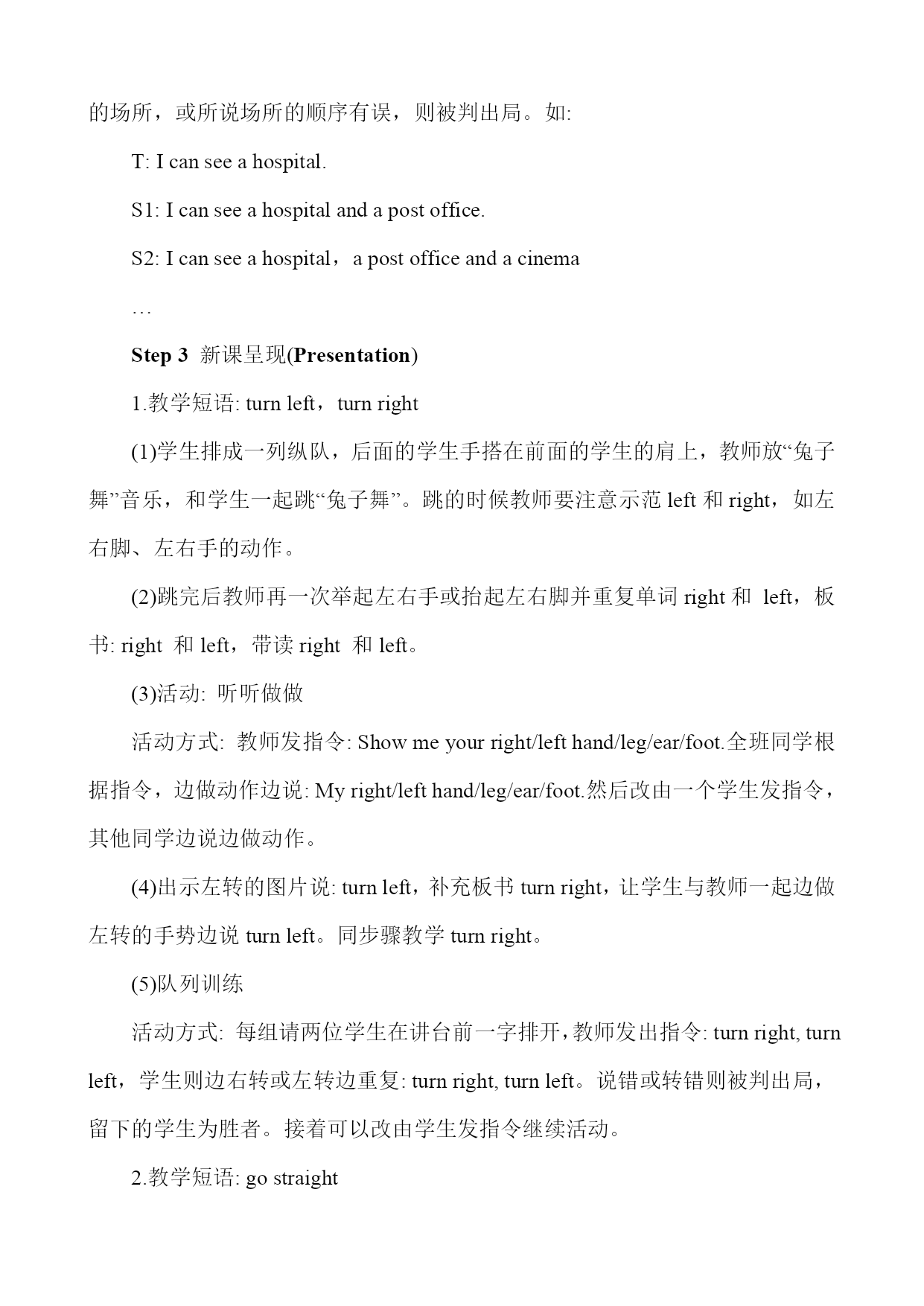 的场所，或所说场所的顺序有误，则被判出局。如:

T: I can see a hospital.

S1: I can see a hospital and a post office.

S2: I can see a hospital，a post office and a cinema

…

Step 3 新课呈现(Presentation)

1.教学短语: turn left，turn right

(1)学生排成一列纵队，后面的学生手搭在前面的学生的肩上，教师放“兔子舞”音乐，和学生一起跳“兔子舞”。跳的时候教师要注意示范 left 和 right，如左右脚、左右手的动作。

(2)跳完后教师再一次举起左右手或抬起左右脚并重复单词 right 和 left，板书: right 和 left，带读 right 和 left。

(3)活动: 听听做做

活动方式: 教师发指令: Show me your right/left hand/leg/ear/foot.全班同学根据指令，边做动作边说: My right/left hand/leg/ear/foot.然后改由一个学生发指令，其他同学边说边做动作。

(4)出示左转的图片说: turn left，补充板书 turn right，让学生与教师一起边做左转的手势边说 turn left。同步骤教学 turn right。

(5)队列训练

活动方式: 每组请两位学生在讲台前一字排开，教师发出指令: turn right, turn left，学生则边右转或左转边重复: turn right, turn left。说错或转错则被判出局，留下的学生为胜者。接着可以改由学生发指令继续活动。

2.教学短语: go straight